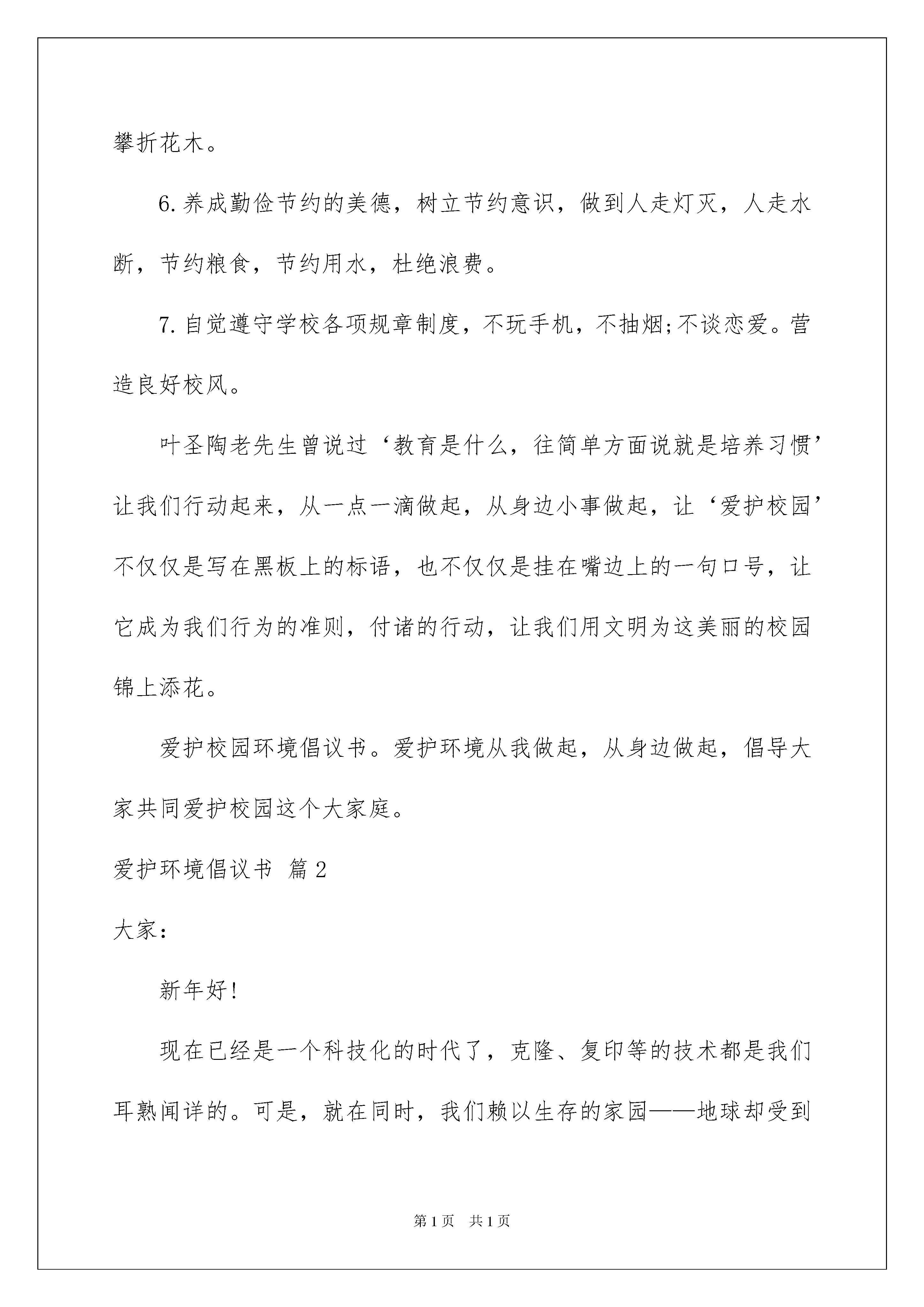 攀折花木。

6.养成勤俭节约的美德，树立节约意识，做到人走灯灭，人走水断，节约粮食，节约用水，杜绝浪费。

7.自觉遵守学校各项规章制度，不玩手机，不抽烟;不谈恋爱。营造良好校风。

叶圣陶老先生曾说过‘教育是什么，往简单方面说就是培养习惯’让我们行动起来，从一点一滴做起，从身边小事做起，让‘爱护校园’不仅仅是写在黑板上的标语，也不仅仅是挂在嘴边上的一句口号，让它成为我们行为的准则，付诸的行动，让我们用文明为这美丽的校园锦上添花。

爱护校园环境倡议书。爱护环境从我做起，从身边做起，倡导大家共同爱护校园这个大家庭。

爱护环境倡议书 篇2

大家：

新年好!

现在已经是一个科技化的时代了，克隆、复印等的技术都是我们耳熟闻详的。可是，就在同时，我们赖以生存的家园——地球却受到

第1页 共1页